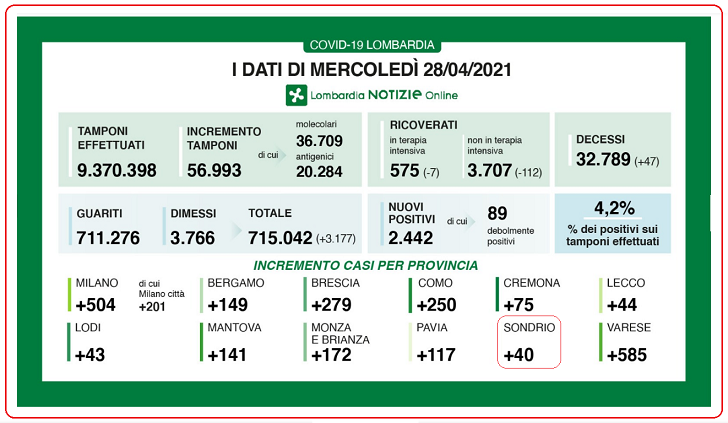 COVID-19 LOMBARDIA

I DATI DI MERCOLEDÌ 28/04/2021

Lombardia NOTIZIE Online

TAMPONI EFFETTUATI
9.370.398

INCREMENTO TAMPONI
56.993
di cui
molecolari
36.709
antigenici
20.284

RICOVERATI
in terapia intensiva
575 (-7)
non in terapia intensiva
3.707 (-112)

DECESSI
32.789 (+47)

GUARITI
711.276

DIMESSI
3.766

TOTALE
715.042 (+3.177)

NUOVI POSITIVI
2.442
di cui
89
debolmente positivi

4,2%
% dei positivi sui tamponi effettuati

INCREMENTO CASI PER PROVINCIA

MILANO
+504
di cui Milano città
+201

BERGAMO
+149

BRESCIA
+279

COMO
+250

CREMONA
+75

LECCO
+44

LODI
+43

MANTOVA
+141

MONZA E BRIANZA
+172

PAVIA
+117

SONDRIO
+40

VARESE
+585